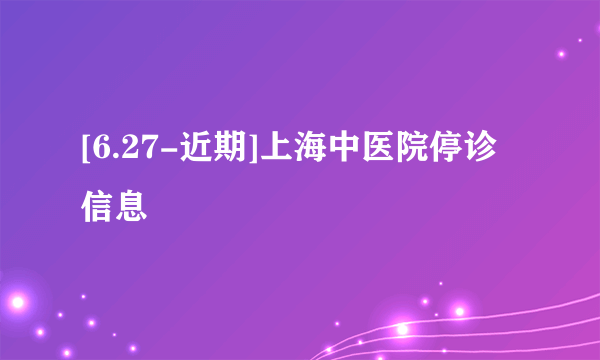 [6.27-近期]上海中医院停诊信息